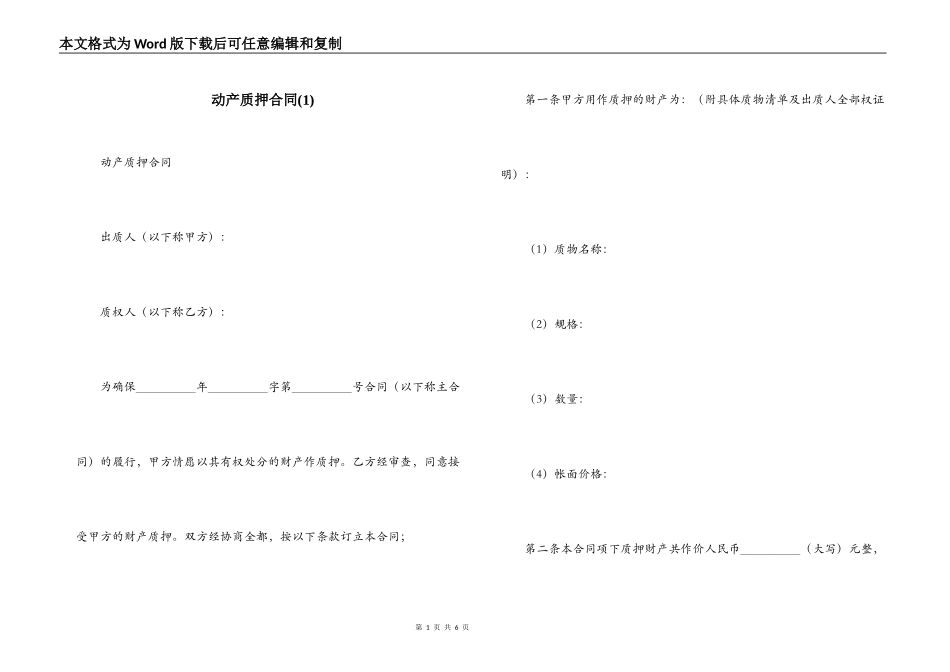 本文格式为Word版下载后可任意编辑和复制

动产质押合同(1)

动产质押合同

出质人（以下称甲方）：

质权人（以下称乙方）：

为确保__________年__________字第__________号合同（以下称主合同）的履行，甲方情愿以其有权处分的财产作质押。乙方经审查，同意接受甲方的财产质押。双方经协商全都，按以下条款订立本合同；

第一条甲方用作质押的财产为：（附具体质物清单及出质人全部权证明）：

（1）质物名称：

（2）规格：

（3）数量：

（4）帐面价格：

第二条本合同项下质押财产共作价人民币__________（大写）元整，

第 1 页 共 6 页